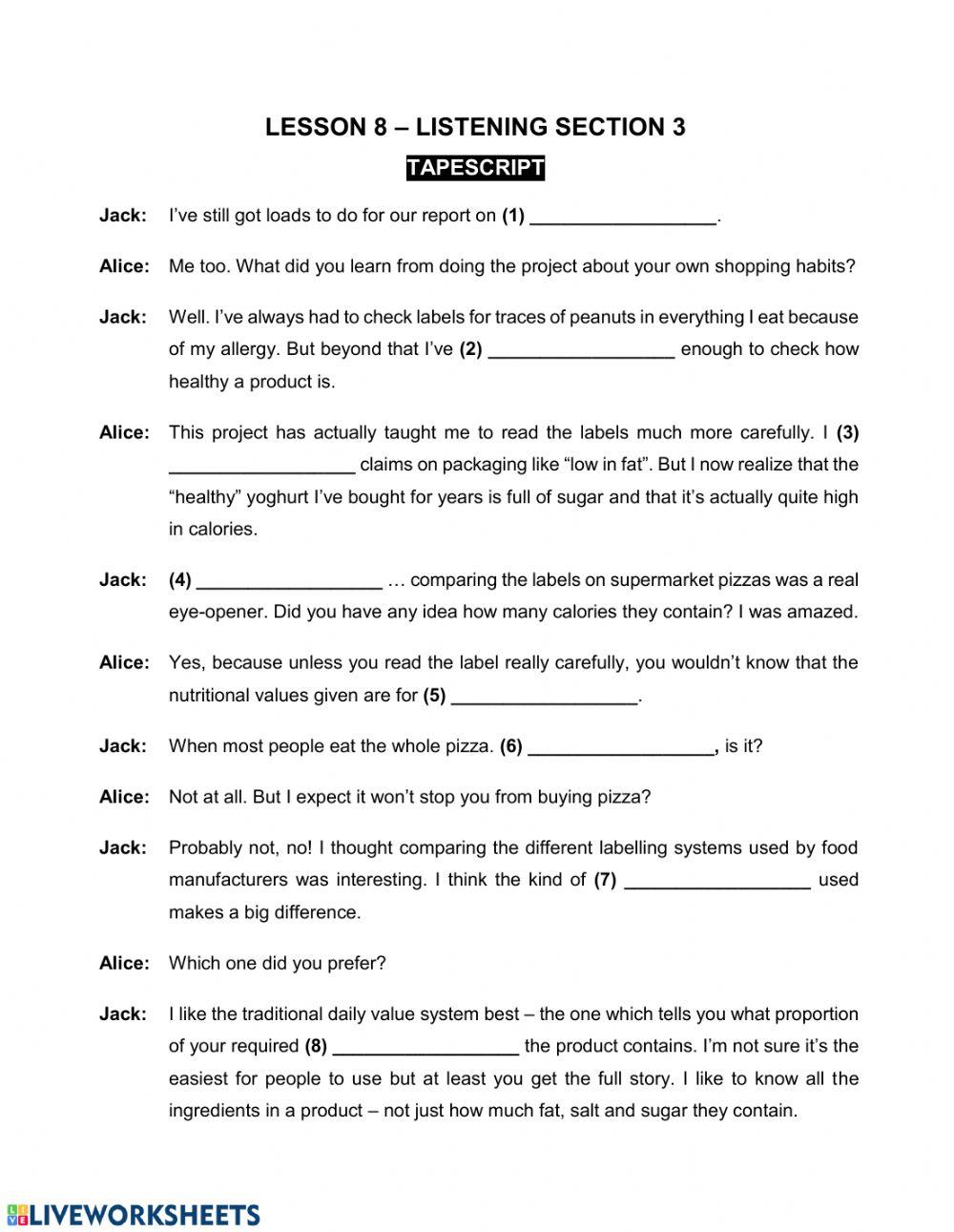 LESSON 8 – LISTENING SECTION 3

TAPESCRIPT

Jack: I've still got loads to do for our report on (1) __________________.

Alice: Me too. What did you learn from doing the project about your own shopping habits?

Jack: Well. I've always had to check labels for traces of peanuts in everything I eat because of my allergy. But beyond that I've (2) __________________ enough to check how healthy a product is.

Alice: This project has actually taught me to read the labels much more carefully. I (3) __________________ claims on packaging like "low in fat". But I now realize that the "healthy" yoghurt I've bought for years is full of sugar and that it's actually quite high in calories.

Jack: (4) __________________ … comparing the labels on supermarket pizzas was a real eye-opener. Did you have any idea how many calories they contain? I was amazed.

Alice: Yes, because unless you read the label really carefully, you wouldn't know that the nutritional values given are for (5) __________________.

Jack: When most people eat the whole pizza. (6) __________________, is it?

Alice: Not at all. But I expect it won't stop you from buying pizza?

Jack: Probably not, no! I thought comparing the different labelling systems used by food manufacturers was interesting. I think the kind of (7) __________________ used makes a big difference.

Alice: Which one did you prefer?

Jack: I like the traditional daily value system best – the one which tells you what proportion of your required (8) __________________ the product contains. I'm not sure it's the easiest for people to use but at least you get the full story. I like to know all the ingredients in a product – not just how much fat, salt and sugar they contain.

LIVEWORKSHEETS